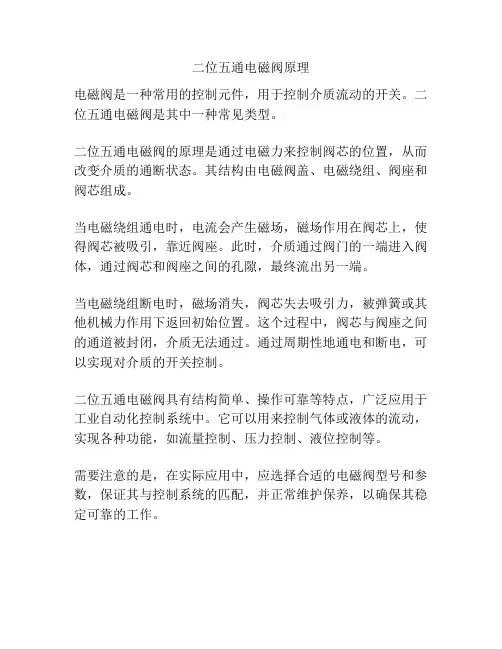 二位五通电磁阀原理

电磁阀是一种常用的控制元件，用于控制介质流动的开关。二位五通电磁阀是其中一种常见类型。

二位五通电磁阀的原理是通过电磁力来控制阀芯的位置，从而改变介质的通断状态。其结构由电磁阀盖、电磁绕组、阀座和阀芯组成。

当电磁绕组通电时，电流会产生磁场，磁场作用在阀芯上，使得阀芯被吸引，靠近阀座。此时，介质通过阀门的一端进入阀体，通过阀芯和阀座之间的孔隙，最终流出另一端。

当电磁绕组断电时，磁场消失，阀芯失去吸引力，被弹簧或其他机械力作用下返回初始位置。这个过程中，阀芯与阀座之间的通道被封闭，介质无法通过。通过周期性地通电和断电，可以实现对介质的开关控制。

二位五通电磁阀具有结构简单、操作可靠等特点，广泛应用于工业自动化控制系统中。它可以用来控制气体或液体的流动，实现各种功能，如流量控制、压力控制、液位控制等。

需要注意的是，在实际应用中，应选择合适的电磁阀型号和参数，保证其与控制系统的匹配，并正常维护保养，以确保其稳定可靠的工作。